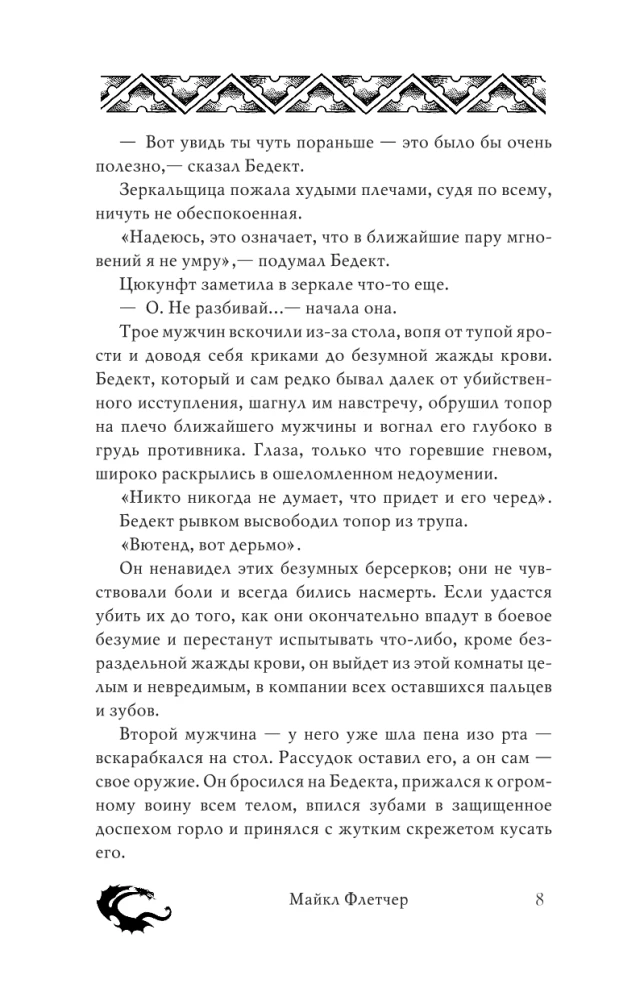 — Вот увидь ты чуть пораньше — это было бы очень полезно,— сказал Бедект.

Зеркальщица пожала худыми плечами, судя по всему, ничуть не обеспокоенная.

«Надеюсь, это означает, что в ближайшие пару мгновений я не умру»,— подумал Бедект.

Цюкунфт заметила в зеркале что-то еще.

— О. Не разбивай...— начала она.

Трое мужчин вскочили из-за стола, вопя от тупой ярости и доводя себя криками до безумной жажды крови. Бедект, который и сам редко бывал далек от убийственного исступления, шагнул им навстречу, обрушил топор на плечо ближайшего мужчины и вогнал его глубоко в грудь противника. Глаза, только что горевшие гневом, широко раскрылись в ошеломленном недоумении.

«Никто никогда не думает, что придет и его черед».

Бедект рывком высвободил топор из трупа.

«Вютенд, вот дерьмо».

Он ненавидел этих безумных берсерков; они не чувствовали боли и всегда бились насмерть. Если удастся убить их до того, как они окончательно впадут в боевое безумие и перестанут испытывать что-либо, кроме безраздельной жажды крови, он выйдет из этой комнаты целым и невредимым, в компании всех оставшихся пальцев и зубов.

Второй мужчина — у него уже шла пена изо рта — вскарабкался на стол. Рассудок оставил его, а он сам — свое оружие. Он бросился на Бедекта, прижался к огромному воину всем телом, впился зубами в защищенное доспехом горло и принялся с жутким скрежетом кусать его.

Майкл Флетчер 8